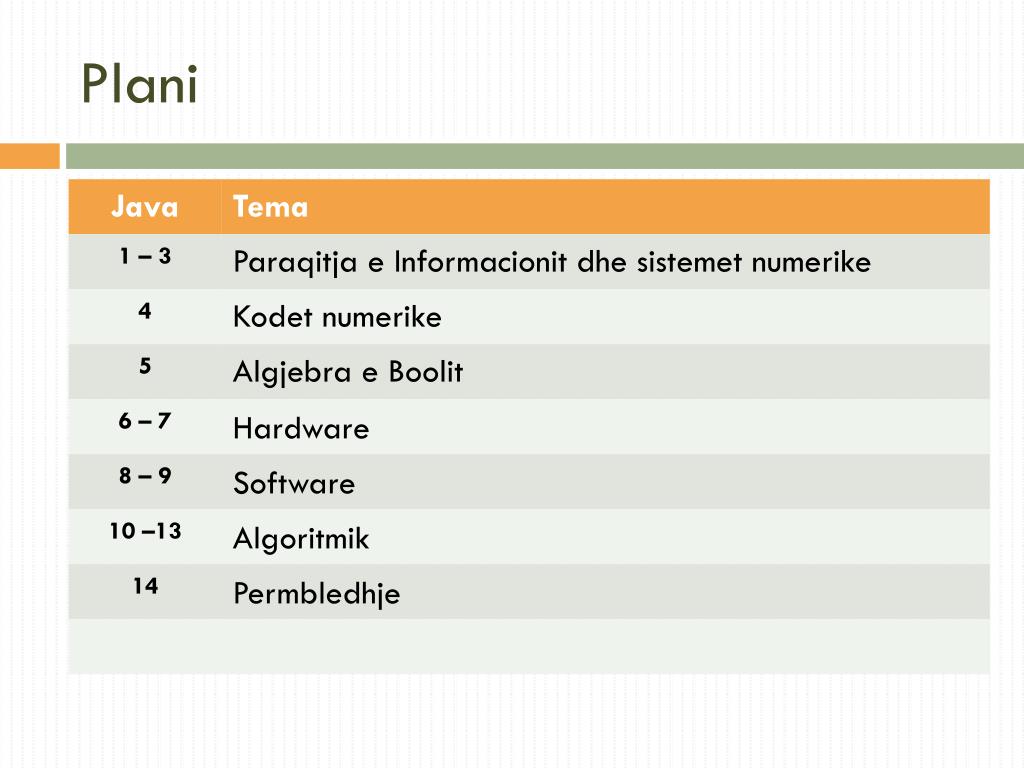 Plani

| Java | Tema |
|---|---|
| 1 – 3 | Paraqitja e Informacionit dhe sistemet numerike |
| 4 | Kodet numerike |
| 5 | Algjebra e Boolit |
| 6 – 7 | Hardware |
| 8 – 9 | Software |
| 10 –13 | Algoritmik |
| 14 | Permbledhje |
| | |